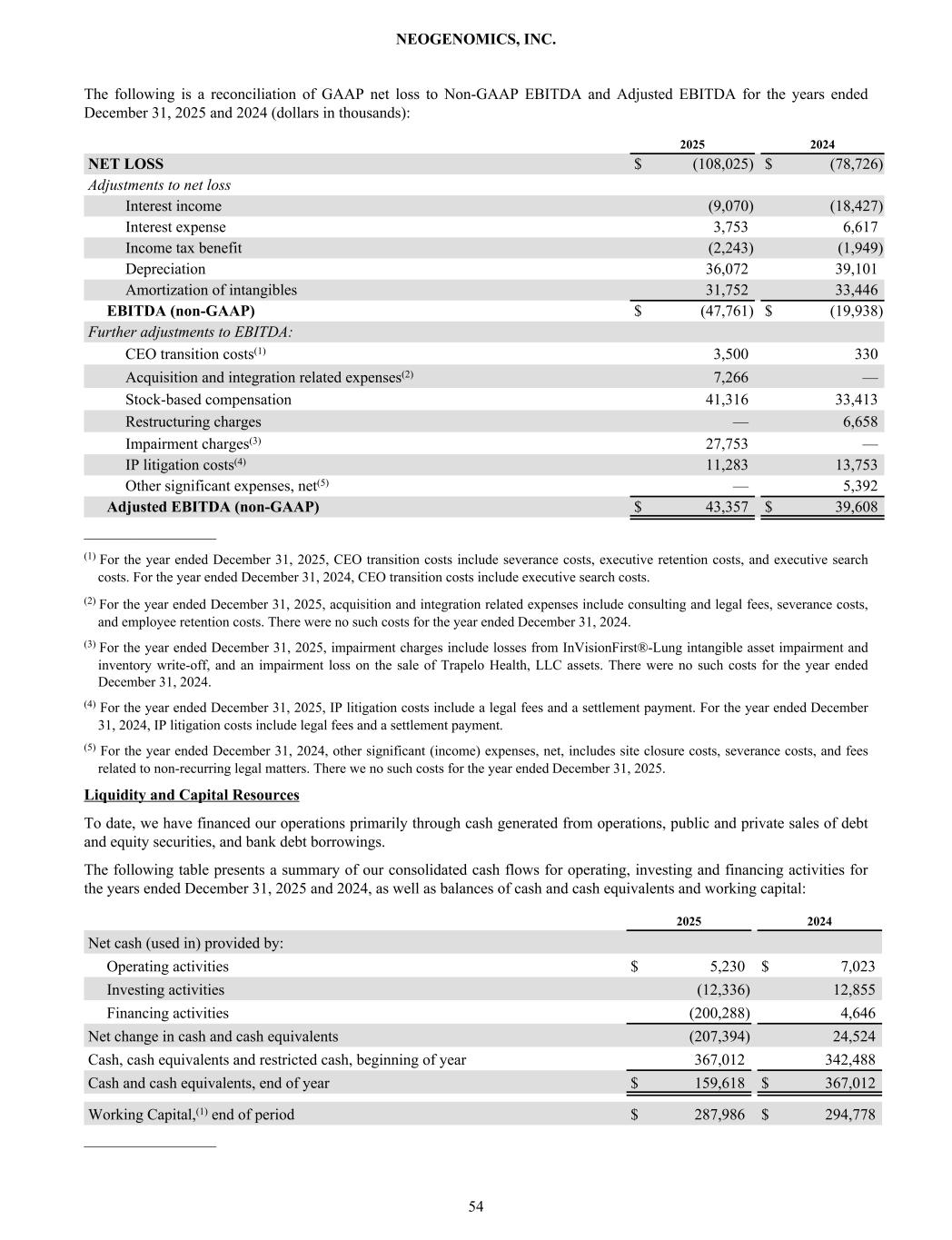 NEOGENOMICS, INC.

The following is a reconciliation of GAAP net loss to Non-GAAP EBITDA and Adjusted EBITDA for the years ended December 31, 2025 and 2024 (dollars in thousands):

| | 2025 | 2024 |
|---|---|---|
| NET LOSS | $ (108,025) | $ (78,726) |
| Adjustments to net loss | | |
| Interest income | (9,070) | (18,427) |
| Interest expense | 3,753 | 6,617 |
| Income tax benefit | (2,243) | (1,949) |
| Depreciation | 36,072 | 39,101 |
| Amortization of intangibles | 31,752 | 33,446 |
| EBITDA (non-GAAP) | $ (47,761) | $ (19,938) |
| Further adjustments to EBITDA: | | |
| CEO transition costs$^{(1)}$ | 3,500 | 330 |
| Acquisition and integration related expenses$^{(2)}$ | 7,266 | — |
| Stock-based compensation | 41,316 | 33,413 |
| Restructuring charges | — | 6,658 |
| Impairment charges$^{(3)}$ | 27,753 | — |
| IP litigation costs$^{(4)}$ | 11,283 | 13,753 |
| Other significant expenses, net$^{(5)}$ | — | 5,392 |
| Adjusted EBITDA (non-GAAP) | $ 43,357 | $ 39,608 |

$^{(1)}$ For the year ended December 31, 2025, CEO transition costs include severance costs, executive retention costs, and executive search costs. For the year ended December 31, 2024, CEO transition costs include executive search costs.

$^{(2)}$ For the year ended December 31, 2025, acquisition and integration related expenses include consulting and legal fees, severance costs, and employee retention costs. There were no such costs for the year ended December 31, 2024.

$^{(3)}$ For the year ended December 31, 2025, impairment charges include losses from InVisionFirst®-Lung intangible asset impairment and inventory write-off, and an impairment loss on the sale of Trapelo Health, LLC assets. There were no such costs for the year ended December 31, 2024.

$^{(4)}$ For the year ended December 31, 2025, IP litigation costs include a legal fees and a settlement payment. For the year ended December 31, 2024, IP litigation costs include legal fees and a settlement payment.

$^{(5)}$ For the year ended December 31, 2024, other significant (income) expenses, net, includes site closure costs, severance costs, and fees related to non-recurring legal matters. There we no such costs for the year ended December 31, 2025.

Liquidity and Capital Resources

To date, we have financed our operations primarily through cash generated from operations, public and private sales of debt and equity securities, and bank debt borrowings.

The following table presents a summary of our consolidated cash flows for operating, investing and financing activities for the years ended December 31, 2025 and 2024, as well as balances of cash and cash equivalents and working capital:

| | 2025 | 2024 |
|---|---|---|
| Net cash (used in) provided by: | | |
| Operating activities | $ 5,230 | $ 7,023 |
| Investing activities | (12,336) | 12,855 |
| Financing activities | (200,288) | 4,646 |
| Net change in cash and cash equivalents | (207,394) | 24,524 |
| Cash, cash equivalents and restricted cash, beginning of year | 367,012 | 342,488 |
| Cash and cash equivalents, end of year | $ 159,618 | $ 367,012 |
| Working Capital,$^{(1)}$ end of period | $ 287,986 | $ 294,778 |

54